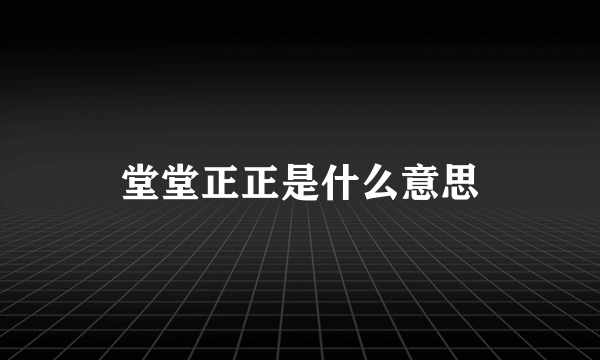 堂堂正正是什么意思